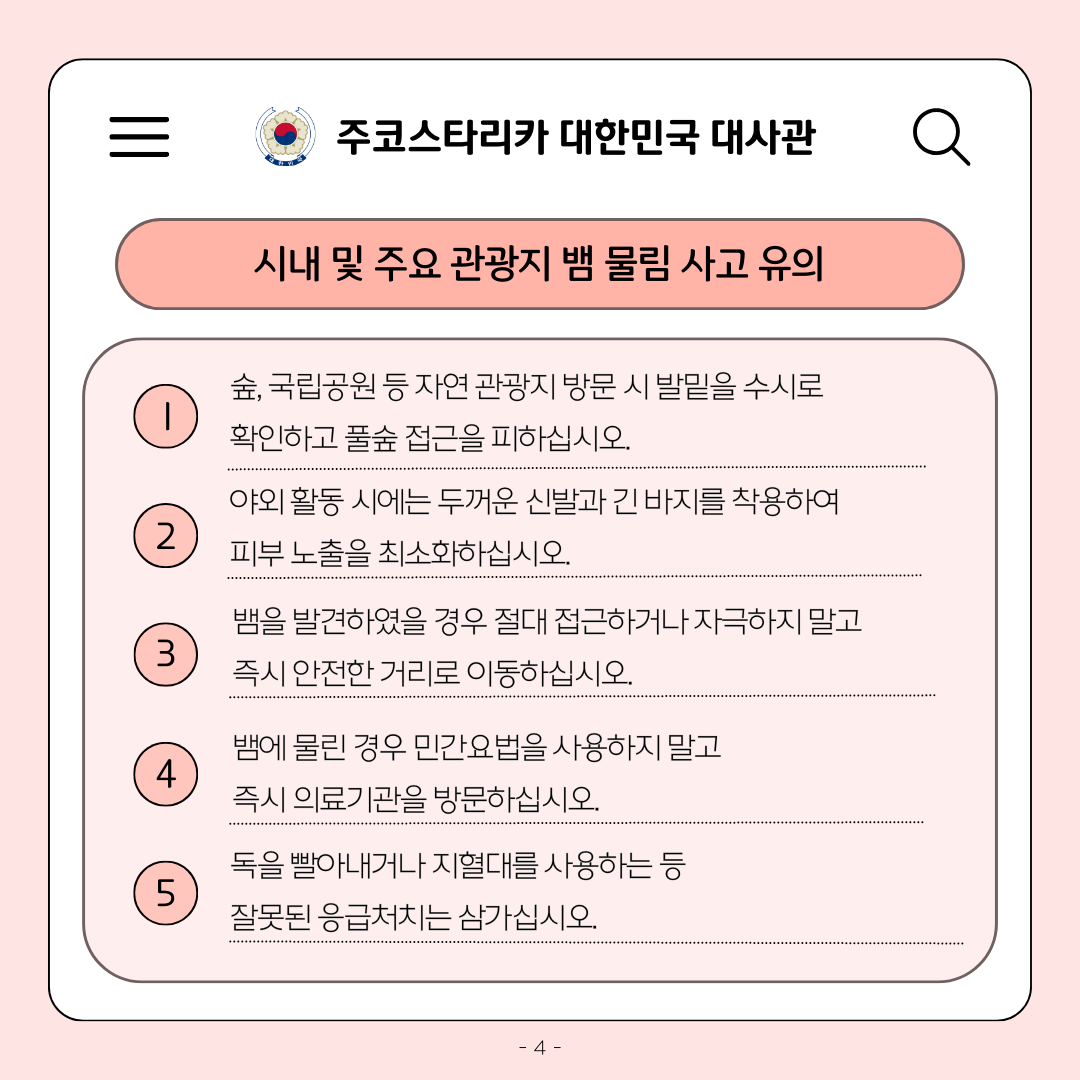 주코스타리카 대한민국 대사관

시내 및 주요 관광지 뱀 물림 사고 유의

1 숲, 국립공원 등 자연 관광지 방문 시 발밑을 수시로 확인하고 풀숲 접근을 피하십시오.

2 야외 활동 시에는 두꺼운 신발과 긴 바지를 착용하여 피부 노출을 최소화하십시오.

3 뱀을 발견하였을 경우 절대 접근하거나 자극하지 말고 즉시 안전한 거리로 이동하십시오.

4 뱀에 물린 경우 민간요법을 사용하지 말고 즉시 의료기관을 방문하십시오.

5 독을 빨아내거나 지혈대를 사용하는 등 잘못된 응급처치는 삼가십시오.

- 4 -